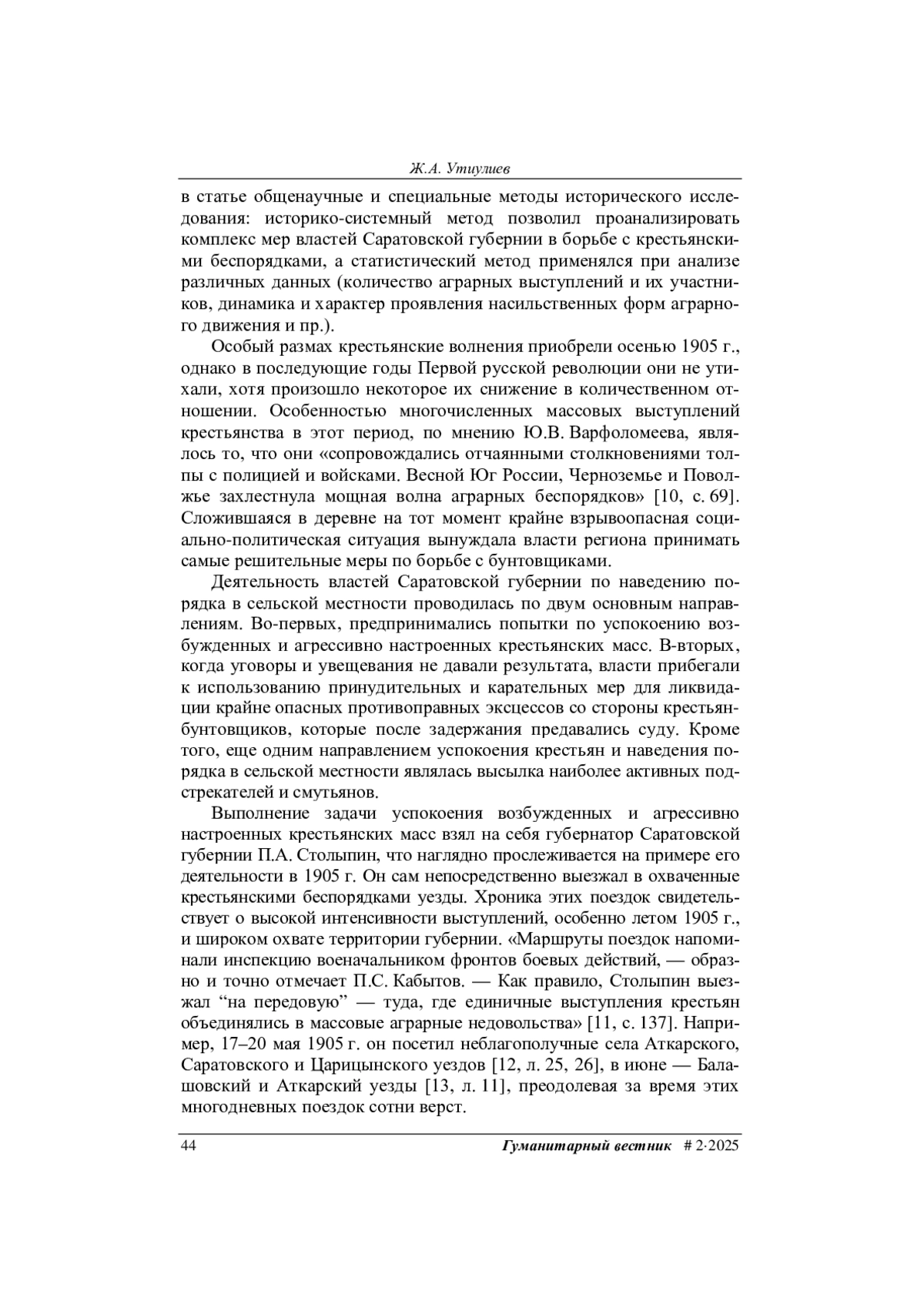 Ж.А. Утиулиев

в статье общенаучные и специальные методы исторического исследования: историко-системный метод позволил проанализировать комплекс мер властей Саратовской губернии в борьбе с крестьянскими беспорядками, а статистический метод применялся при анализе различных данных (количество аграрных выступлений и их участников, динамика и характер проявления насильственных форм аграрного движения и пр.).

Особый размах крестьянские волнения приобрели осенью 1905 г., однако в последующие годы Первой русской революции они не утихали, хотя произошло некоторое их снижение в количественном отношении. Особенностью многочисленных массовых выступлений крестьянства в этот период, по мнению Ю.В. Варфоломеева, являлось то, что они «сопровождались отчаянными столкновениями толпы с полицией и войсками. Весной Юг России, Черноземье и Поволжье захлестнула мощная волна аграрных беспорядков» [10, с. 69]. Сложившаяся в деревне на тот момент крайне взрывоопасная социально-политическая ситуация вынуждала власти региона принимать самые решительные меры по борьбе с бунтовщиками.

Деятельность властей Саратовской губернии по наведению порядка в сельской местности проводилась по двум основным направлениям. Во-первых, предпринимались попытки по успокоению возбужденных и агрессивно настроенных крестьянских масс. В-вторых, когда уговоры и увещевания не давали результата, власти прибегали к использованию принудительных и карательных мер для ликвидации крайне опасных противоправных эксцессов со стороны крестьян-бунтовщиков, которые после задержания предавались суду. Кроме того, еще одним направлением успокоения крестьян и наведения порядка в сельской местности являлась высылка наиболее активных подстрекателей и смутьянов.

Выполнение задачи успокоения возбужденных и агрессивно настроенных крестьянских масс взял на себя губернатор Саратовской губернии П.А. Столыпин, что наглядно прослеживается на примере его деятельности в 1905 г. Он сам непосредственно выезжал в охваченные крестьянскими беспорядками уезды. Хроника этих поездок свидетельствует о высокой интенсивности выступлений, особенно летом 1905 г., и широком охвате территории губернии. «Маршруты поездок напоминали инспекцию военачальником фронтов боевых действий, — образно и точно отмечает П.С. Кабытов. — Как правило, Столыпин выезжал “на передовую” — туда, где единичные выступления крестьян объединялись в массовые аграрные недовольства» [11, с. 137]. Например, 17–20 мая 1905 г. он посетил неблагополучные села Аткарского, Саратовского и Царицынского уездов [12, л. 25, 26], в июне — Балашовский и Аткарский уезды [13, л. 11], преодолевая за время этих многодневных поездок сотни верст.

44 Гуманитарный вестник # 2·2025